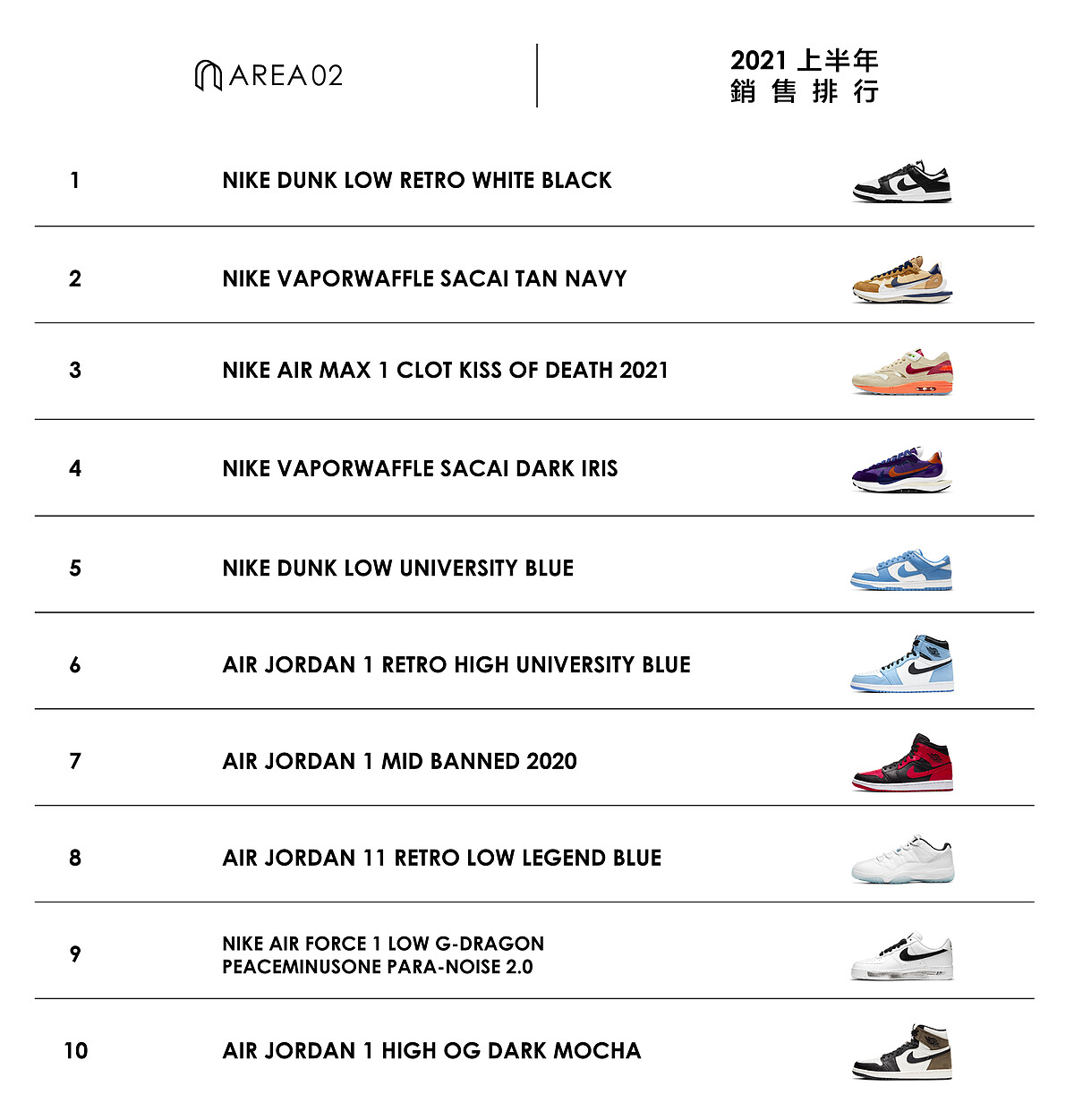 AREA02

2021上半年
銷售排行

1 NIKE DUNK LOW RETRO WHITE BLACK

2 NIKE VAPORWAFFLE SACAI TAN NAVY

3 NIKE AIR MAX 1 CLOT KISS OF DEATH 2021

4 NIKE VAPORWAFFLE SACAI DARK IRIS

5 NIKE DUNK LOW UNIVERSITY BLUE

6 AIR JORDAN 1 RETRO HIGH UNIVERSITY BLUE

7 AIR JORDAN 1 MID BANNED 2020

8 AIR JORDAN 11 RETRO LOW LEGEND BLUE

9 NIKE AIR FORCE 1 LOW G-DRAGON PEACEMINUSONE PARA-NOISE 2.0

10 AIR JORDAN 1 HIGH OG DARK MOCHA